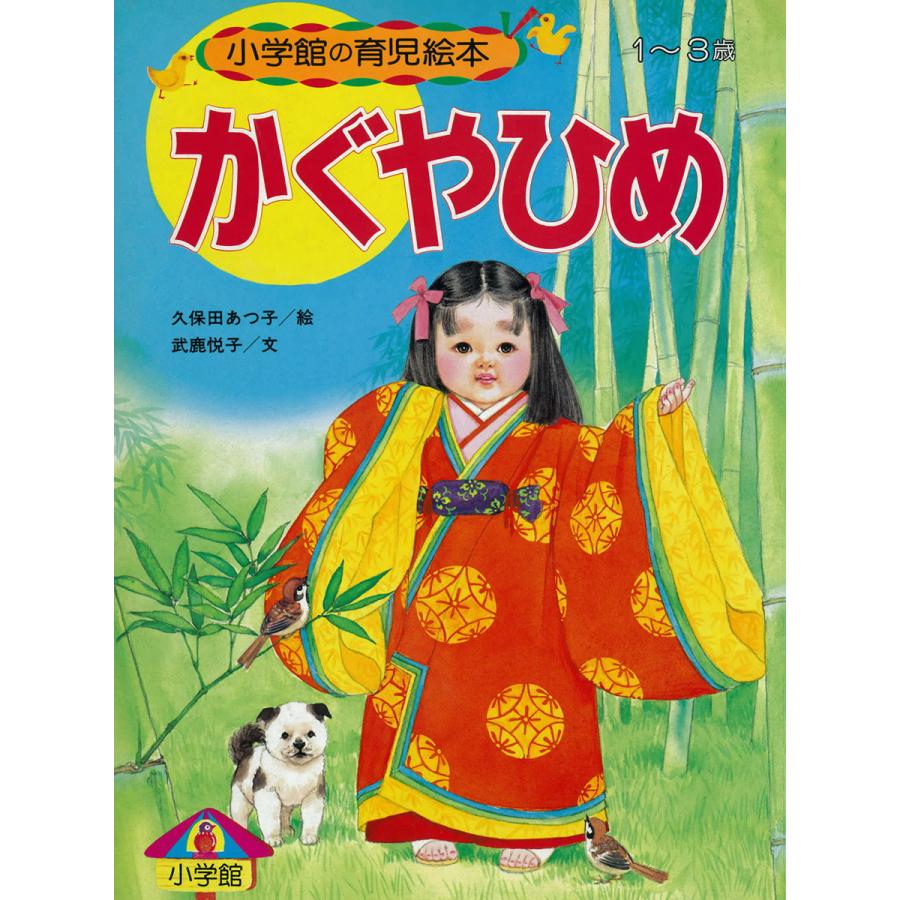 小学館の育児絵本

1〜3歳

かぐやひめ

久保田あつ子／絵
武鹿悦子／文

小学館